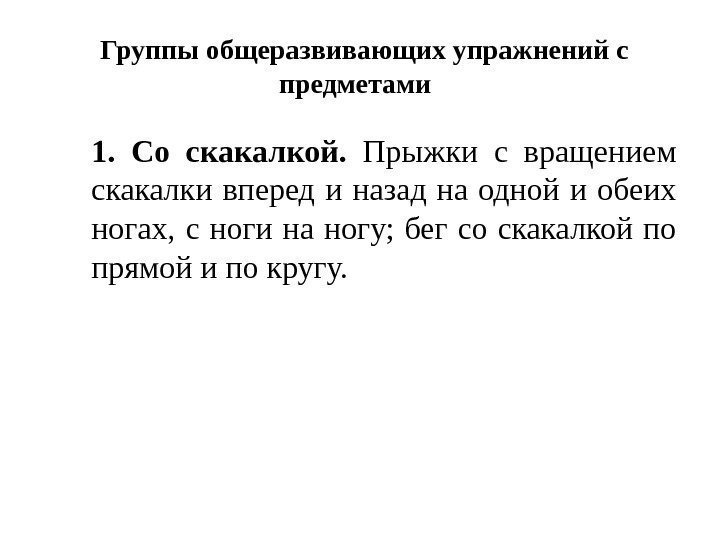 Группы общеразвивающих упражнений с предметами

1. Со скакалкой. Прыжки с вращением скакалки вперед и назад на одной и обеих ногах, с ноги на ногу; бег со скакалкой по прямой и по кругу.